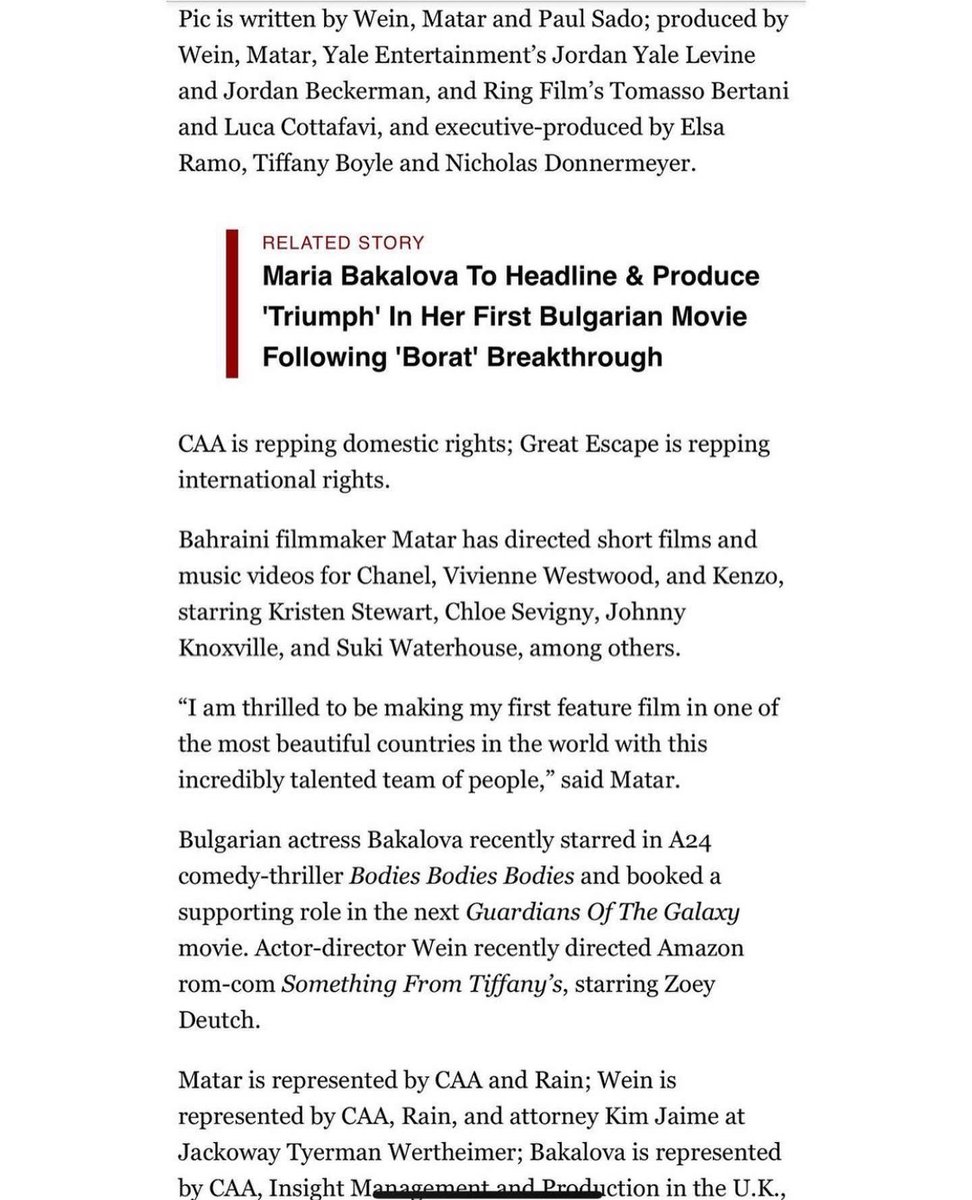 Pic is written by Wein, Matar and Paul Sado; produced by Wein, Matar, Yale Entertainment's Jordan Yale Levine and Jordan Beckerman, and Ring Film's Tomasso Bertani and Luca Cottafavi, and executive-produced by Elsa Ramo, Tiffany Boyle and Nicholas Donnermeyer.

RELATED STORY
Maria Bakalova To Headline & Produce 'Triumph' In Her First Bulgarian Movie Following 'Borat' Breakthrough

CAA is repping domestic rights; Great Escape is repping international rights.

Bahraini filmmaker Matar has directed short films and music videos for Chanel, Vivienne Westwood, and Kenzo, starring Kristen Stewart, Chloe Sevigny, Johnny Knoxville, and Suki Waterhouse, among others.

"I am thrilled to be making my first feature film in one of the most beautiful countries in the world with this incredibly talented team of people," said Matar.

Bulgarian actress Bakalova recently starred in A24 comedy-thriller Bodies Bodies Bodies and booked a supporting role in the next Guardians Of The Galaxy movie. Actor-director Wein recently directed Amazon rom-com Something From Tiffany's, starring Zoey Deutch.

Matar is represented by CAA and Rain; Wein is represented by CAA, Rain, and attorney Kim Jaime at Jackoway Tyerman Wertheimer; Bakalova is represented by CAA, Insight Management and Production in the U.K.,